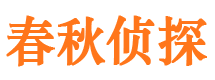 春秋侦探